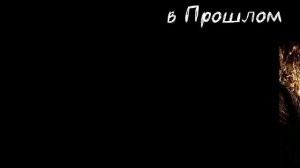 в Прошлом